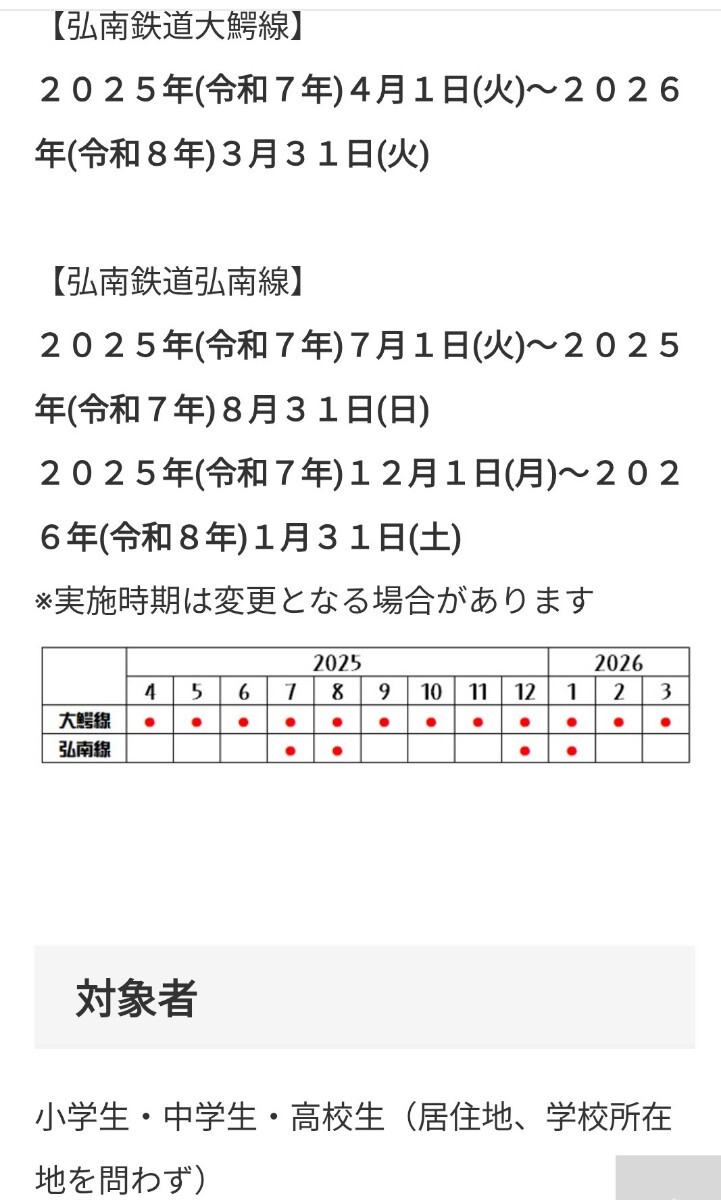 【弘南鉄道大鰐線】
２０２５年(令和７年)４月１日(火)～２０２６年(令和８年)３月３１日(火)

【弘南鉄道弘南線】
２０２５年(令和７年)７月１日(火)～２０２５年(令和７年)８月３１日(日)
２０２５年(令和７年)１２月１日(月)～２０２６年(令和８年)１月３１日(土)
※実施時期は変更となる場合があります

| | 2025 | | | | | | | | | 2026 | | |
|---|---|---|---|---|---|---|---|---|---|---|---|---|
| | 4 | 5 | 6 | 7 | 8 | 9 | 10 | 11 | 12 | 1 | 2 | 3 |
| 大鰐線 | ● | ● | ● | ● | ● | ● | ● | ● | ● | ● | ● | ● |
| 弘南線 | | | | ● | ● | | | | ● | ● | | |

対象者

小学生・中学生・高校生（居住地、学校所在地を問わず）